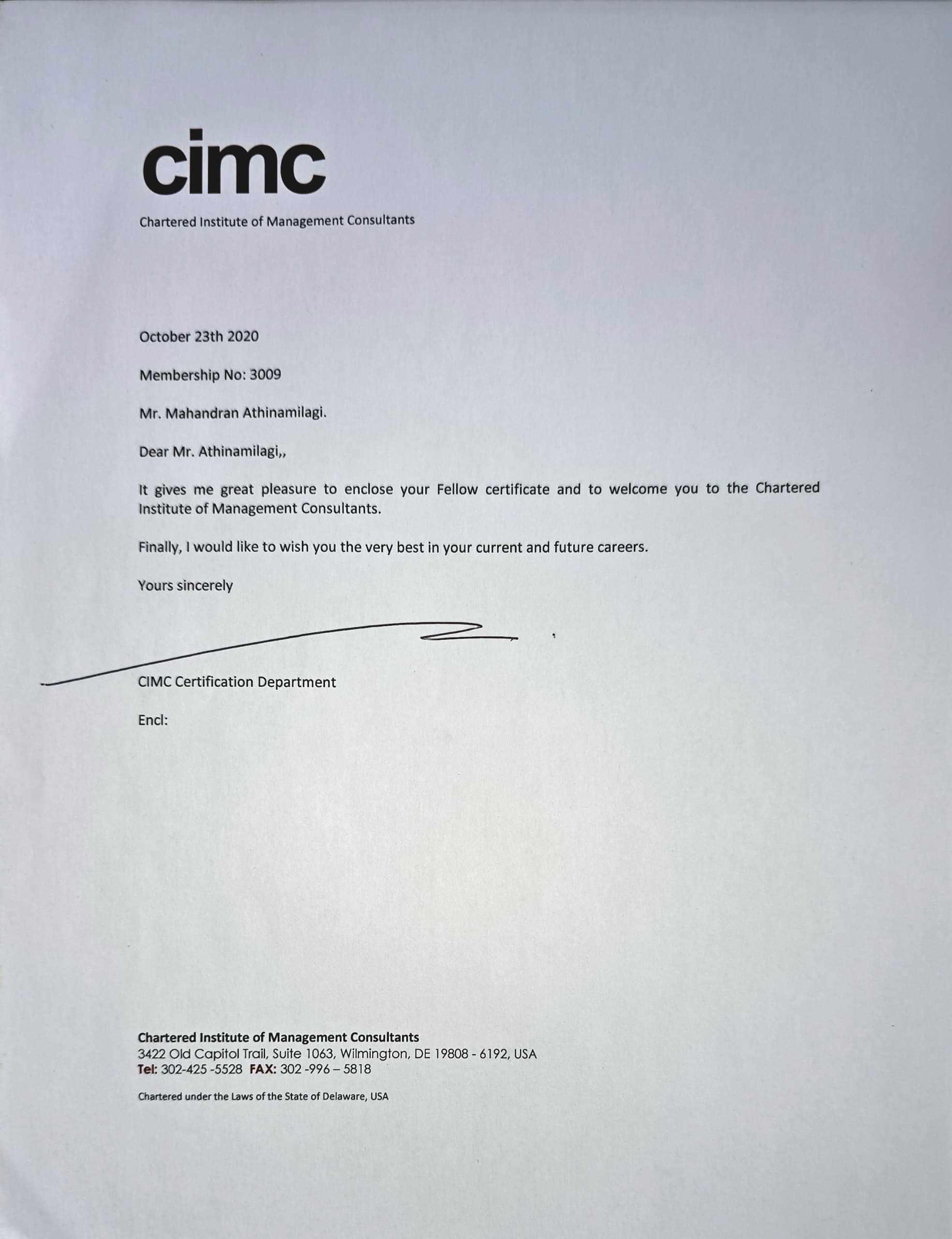 cimc

Chartered Institute of Management Consultants

October 23th 2020

Membership No: 3009

Mr. Mahandran Athinamilagi.

Dear Mr. Athinamilagi,,

It gives me great pleasure to enclose your Fellow certificate and to welcome you to the Chartered Institute of Management Consultants.

Finally, I would like to wish you the very best in your current and future careers.

Yours sincerely

CIMC Certification Department

Encl:

Chartered Institute of Management Consultants
3422 Old Capitol Trail, Suite 1063, Wilmington, DE 19808 - 6192, USA
Tel: 302-425 -5528 FAX: 302 -996 – 5818

Chartered under the Laws of the State of Delaware, USA